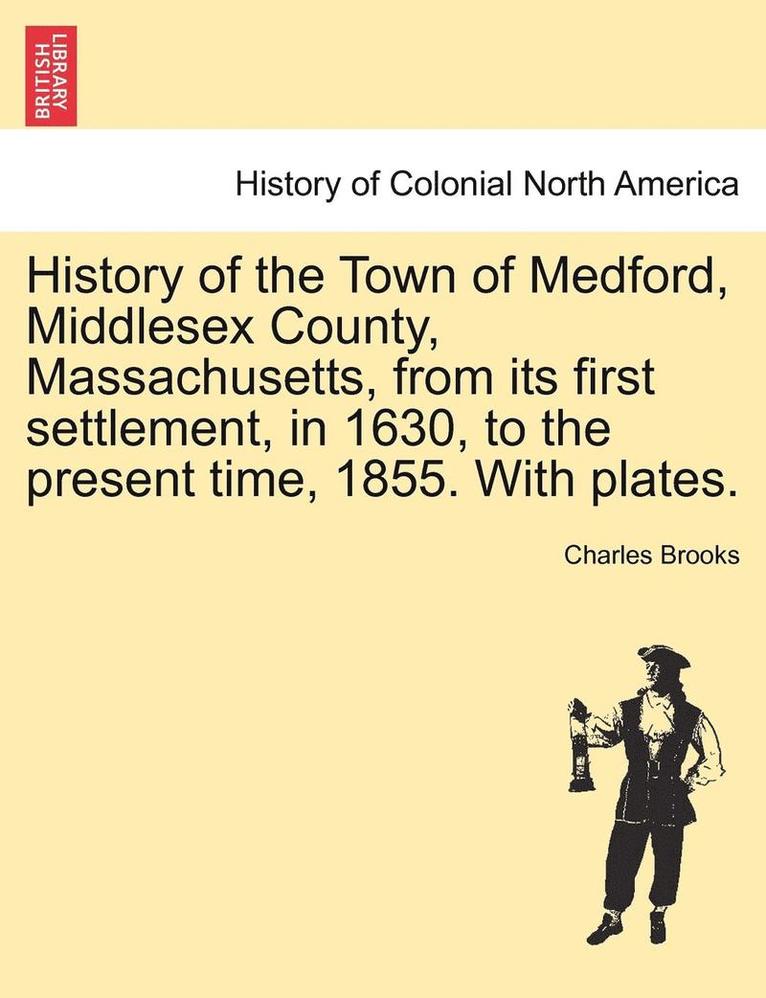 BRITISH LIBRARY

History of Colonial North America

History of the Town of Medford, Middlesex County, Massachusetts, from its first settlement, in 1630, to the present time, 1855. With plates.

Charles Brooks